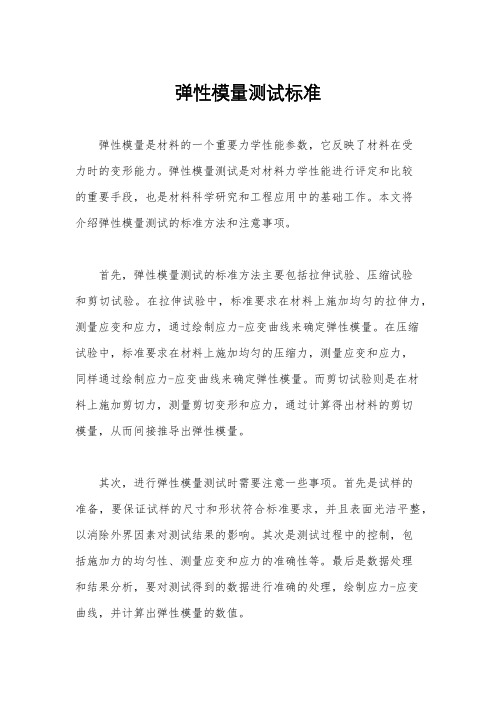 弹性模量测试标准

弹性模量是材料的一个重要力学性能参数，它反映了材料在受力时的变形能力。弹性模量测试是对材料力学性能进行评定和比较的重要手段，也是材料科学研究和工程应用中的基础工作。本文将介绍弹性模量测试的标准方法和注意事项。

首先，弹性模量测试的标准方法主要包括拉伸试验、压缩试验和剪切试验。在拉伸试验中，标准要求在材料上施加均匀的拉伸力，测量应变和应力，通过绘制应力-应变曲线来确定弹性模量。在压缩试验中，标准要求在材料上施加均匀的压缩力，测量应变和应力，同样通过绘制应力-应变曲线来确定弹性模量。而剪切试验则是在材料上施加剪切力，测量剪切变形和应力，通过计算得出材料的剪切模量，从而间接推导出弹性模量。

其次，进行弹性模量测试时需要注意一些事项。首先是试样的准备，要保证试样的尺寸和形状符合标准要求，并且表面光洁平整，以消除外界因素对测试结果的影响。其次是测试过程中的控制，包括施加力的均匀性、测量应变和应力的准确性等。最后是数据处理和结果分析，要对测试得到的数据进行准确的处理，绘制应力-应变曲线，并计算出弹性模量的数值。